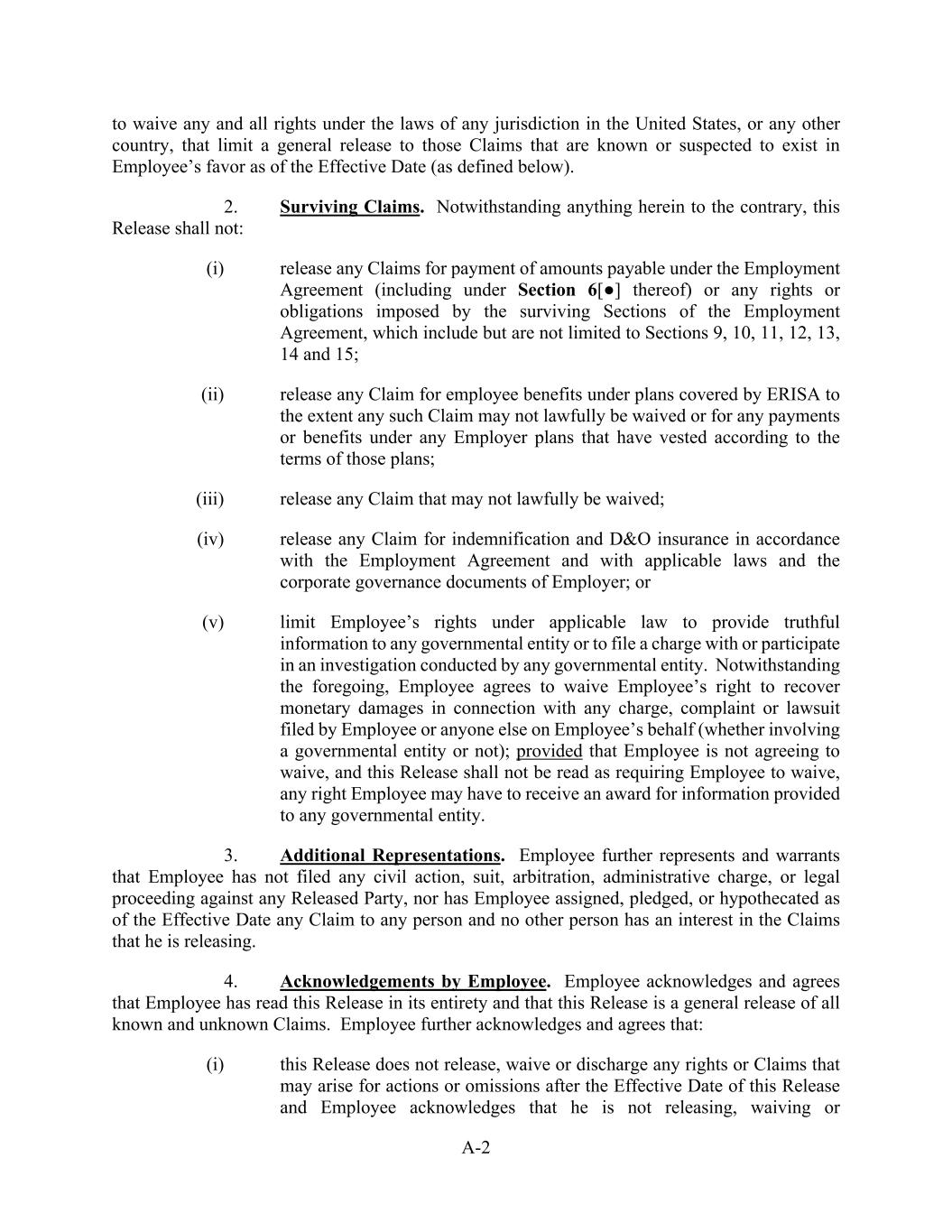 to waive any and all rights under the laws of any jurisdiction in the United States, or any other country, that limit a general release to those Claims that are known or suspected to exist in Employee's favor as of the Effective Date (as defined below).

2. Surviving Claims. Notwithstanding anything herein to the contrary, this Release shall not:

(i) release any Claims for payment of amounts payable under the Employment Agreement (including under Section 6[●] thereof) or any rights or obligations imposed by the surviving Sections of the Employment Agreement, which include but are not limited to Sections 9, 10, 11, 12, 13, 14 and 15;

(ii) release any Claim for employee benefits under plans covered by ERISA to the extent any such Claim may not lawfully be waived or for any payments or benefits under any Employer plans that have vested according to the terms of those plans;

(iii) release any Claim that may not lawfully be waived;

(iv) release any Claim for indemnification and D&O insurance in accordance with the Employment Agreement and with applicable laws and the corporate governance documents of Employer; or

(v) limit Employee's rights under applicable law to provide truthful information to any governmental entity or to file a charge with or participate in an investigation conducted by any governmental entity. Notwithstanding the foregoing, Employee agrees to waive Employee's right to recover monetary damages in connection with any charge, complaint or lawsuit filed by Employee or anyone else on Employee's behalf (whether involving a governmental entity or not); provided that Employee is not agreeing to waive, and this Release shall not be read as requiring Employee to waive, any right Employee may have to receive an award for information provided to any governmental entity.

3. Additional Representations. Employee further represents and warrants that Employee has not filed any civil action, suit, arbitration, administrative charge, or legal proceeding against any Released Party, nor has Employee assigned, pledged, or hypothecated as of the Effective Date any Claim to any person and no other person has an interest in the Claims that he is releasing.

4. Acknowledgements by Employee. Employee acknowledges and agrees that Employee has read this Release in its entirety and that this Release is a general release of all known and unknown Claims. Employee further acknowledges and agrees that:

(i) this Release does not release, waive or discharge any rights or Claims that may arise for actions or omissions after the Effective Date of this Release and Employee acknowledges that he is not releasing, waiving or

A-2